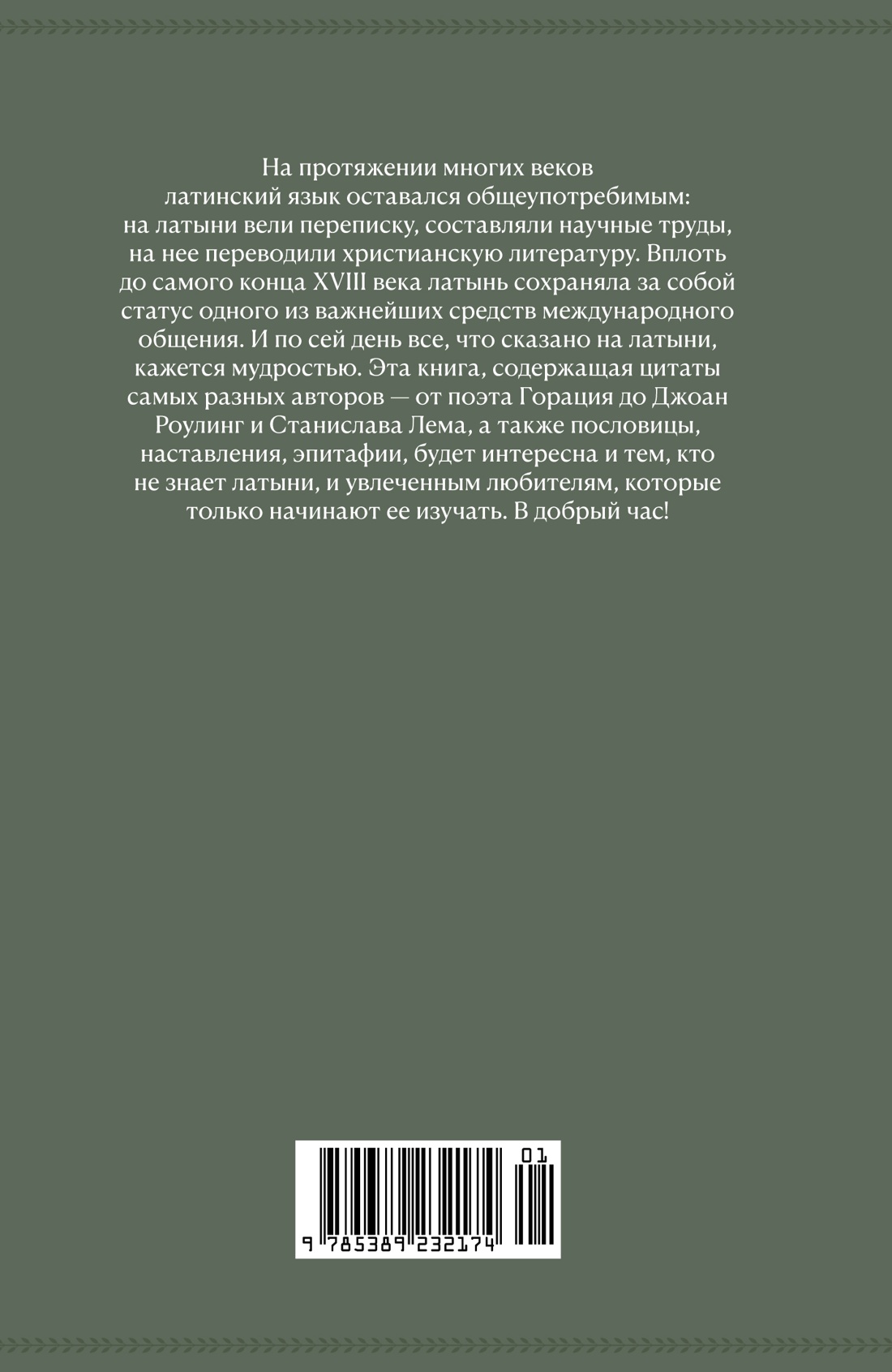 На протяжении многих веков латинский язык оставался общеупотребимым: на латыни вели переписку, составляли научные труды, на нее переводили христианскую литературу. Вплоть до самого конца XVIII века латынь сохраняла за собой статус одного из важнейших средств международного общения. И по сей день все, что сказано на латыни, кажется мудростью. Эта книга, содержащая цитаты самых разных авторов — от поэта Горация до Джоан Роулинг и Станислава Лема, а также пословицы, наставления, эпитафии, будет интересна и тем, кто не знает латыни, и увлеченным любителям, которые только начинают ее изучать. В добрый час!

01
9 785389 232174